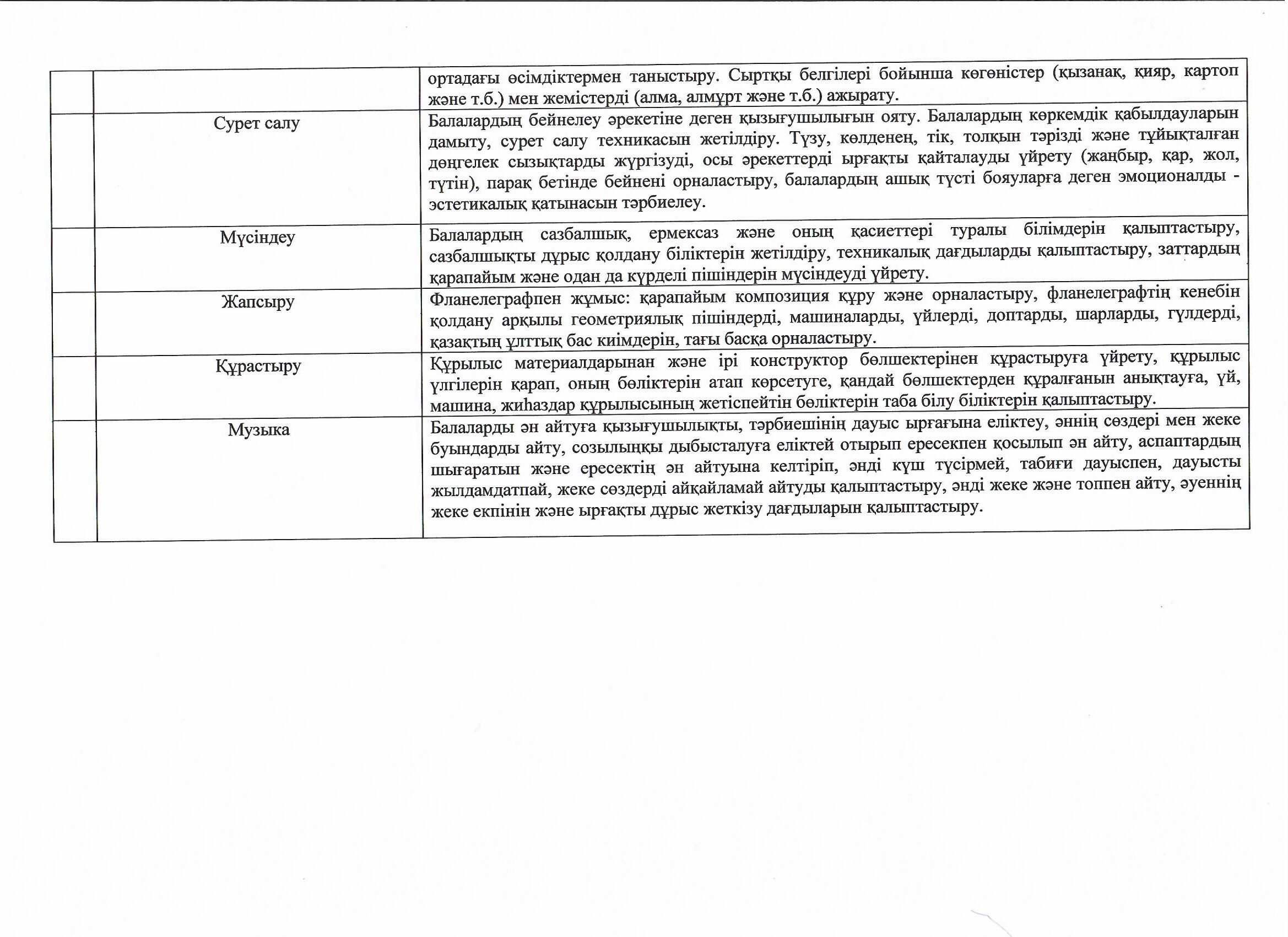 |  |  |  |
|---|---|---|
|  |  | ортадағы өсімдіктермен таныстыру. Сыртқы белгілері бойынша көгөністер (қызанақ, қияр, картоп және т.б.) мен жемістерді (алма, алмұрт және т.б.) ажырату. |
|  | Сурет салу | Балалардың бейнелеу әрекетіне деген қызығушылығын ояту. Балалардың көркемдік қабылдауларын дамыту, сурет салу техникасын жетілдіру. Түзу, көлденең, тік, толқын тәрізді және тұйықталған дөңгелек сызықтарды жүргізуді, осы әрекеттерді ырғақты қайталауды үйрету (жаңбыр, қар, жол, түтін), парақ бетінде бейнені орналастыру, балалардың ашық түсті бояуларға деген эмоционалды - эстетикалық қатынасын тәрбиелеу. |
|  | Мүсіндеу | Балалардың сазбалшық, ермексаз және оның қасиеттері туралы білімдерін қалыптастыру, сазбалшықты дұрыс қолдану біліктерін жетілдіру, техникалық дағдыларды қалыптастыру, заттардың қарапайым және одан да күрделі пішіндерін мүсіндеуді үйрету. |
|  | Жапсыру | Фланелеграфпен жұмыс: қарапайым композиция құру және орналастыру, фланелеграфтің кенебін қолдану арқылы геометриялық пішіндерді, машиналарды, үйлерді, доптарды, шарларды, гүлдерді, қазақтың ұлттық бас киімдерін, тағы басқа орналастыру. |
|  | Құрастыру | Құрылыс материалдарынан және ірі конструктор бөлшектерінен құрастыруға үйрету, құрылыс үлгілерін қарап, оның бөліктерін атап көрсетуге, қандай бөлшектерден құралғанын анықтауға, үй, машина, жиһаздар құрылысының жетіспейтін бөліктерін таба білу біліктерін қалыптастыру. |
|  | Музыка | Балаларды ән айтуға қызығушылықты, тәрбиешінің дауыс ырғағына еліктеу, әннің сөздері мен жеке буындарды айту, созылыңқы дыбысталуға еліктей отырып ересекпен қосылып ән айту, аспаптардың шығаратын және ересектің ән айтуына келтіріп, әнді күш түсірмей, табиғи дауыспен, дауысты жылдамдатпай, жеке сөздерді айқайламай айтуды қалыптастыру, әнді жеке және топпен айту, әуеннің жеке екпінін және ырғақты дұрыс жеткізу дағдыларын қалыптастыру. |